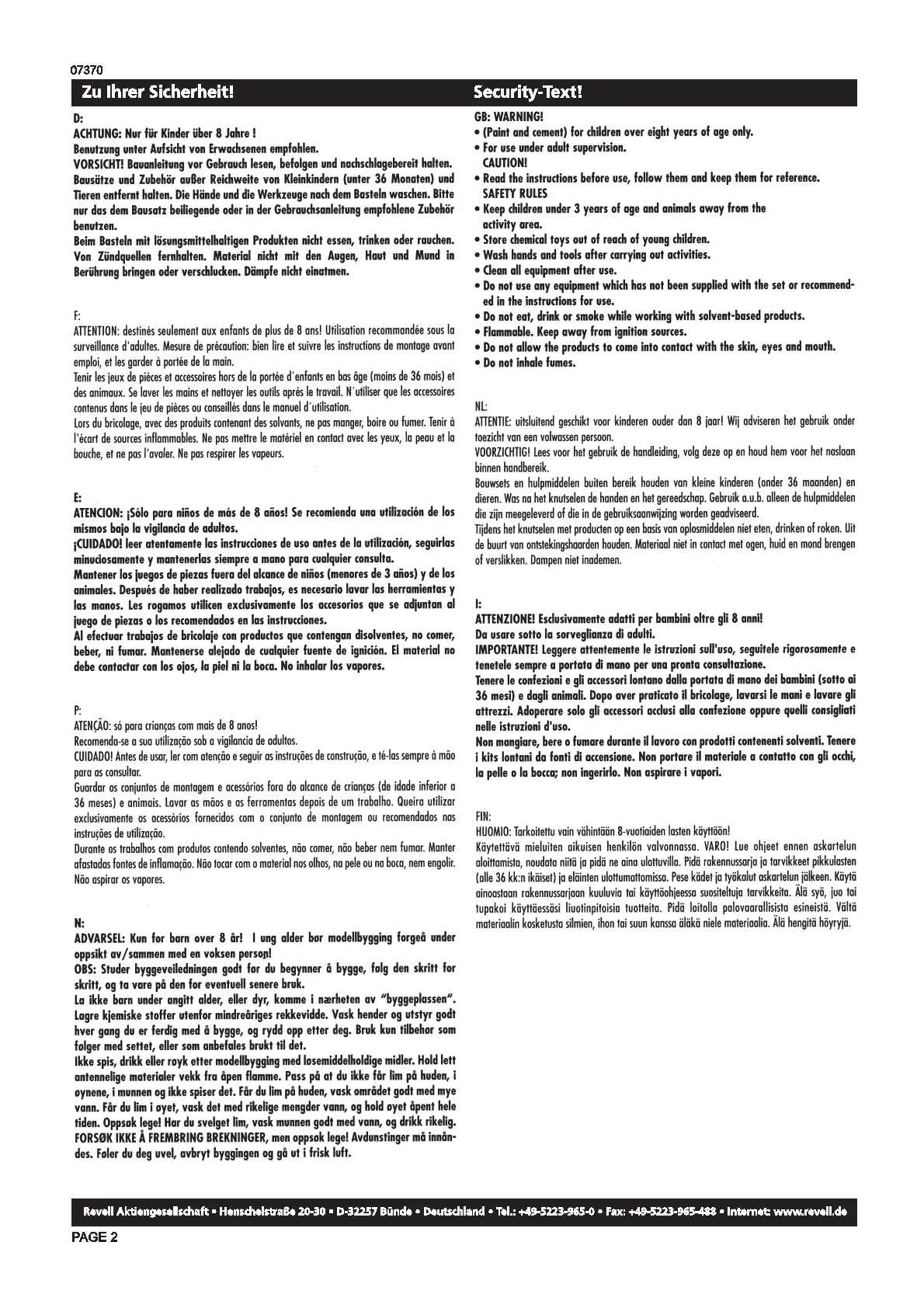 07370

Zu Ihrer Sicherheit!

D:
ACHTUNG: Nur für Kinder über 8 Jahre !
Benutzung unter Aufsicht von Erwachsenen empfohlen.
VORSICHT! Bauanleitung vor Gebrauch lesen, befolgen und nachschlagebereit halten. Bausätze und Zubehör außer Reichweite von Kleinkindern (unter 36 Monaten) und Tieren entfernt halten. Die Hände und die Werkzeuge nach dem Basteln waschen. Bitte nur das dem Bausatz beiliegende oder in der Gebrauchsanleitung empfohlene Zubehör benutzen.
Beim Basteln mit lösungsmittelhaltigen Produkten nicht essen, trinken oder rauchen. Von Zündquellen fernhalten. Material nicht mit den Augen, Haut und Mund in Berührung bringen oder verschlucken. Dämpfe nicht einatmen.

F:
ATTENTION: destinés seulement aux enfants de plus de 8 ans! Utilisation recommandée sous la surveillance d'adultes. Mesure de précaution: bien lire et suivre les instructions de montage avant emploi, et les garder à portée de la main.
Tenir les jeux de pièces et accessoires hors de la portée d´enfants en bas âge (moins de 36 mois) et des animaux. Se laver les mains et nettoyer les outils après le travail. N´utiliser que les accessoires contenus dans le jeu de pièces ou conseillés dans le manuel d´utilisation.
Lors du bricolage, avec des produits contenant des solvants, ne pas manger, boire ou fumer. Tenir à l'écart de sources inflammables. Ne pas mettre le matériel en contact avec les yeux, la peau et la bouche, et ne pas l'avaler. Ne pas respirer les vapeurs.

E:
ATENCION: ¡Sólo para niños de más de 8 años! Se recomienda una utilización de los mismos bajo la vigilancia de adultos.
¡CUIDADO! leer atentamente las instrucciones de uso antes de la utilización, seguirlas minuciosamente y mantenerlas siempre a mano para cualquier consulta.
Mantener los juegos de piezas fuera del alcance de niños (menores de 3 años) y de los animales. Después de haber realizado trabajos, es necesario lavar las herramientas y las manos. Les rogamos utilicen exclusivamente los accesorios que se adjuntan al juego de piezas o los recomendados en las instrucciones.
Al efectuar trabajos de bricolaje con productos que contengan disolventes, no comer, beber, ni fumar. Mantenerse alejado de cualquier fuente de ignición. El material no debe contactar con los ojos, la piel ni la boca. No inhalar los vapores.

P:
ATENÇÃO: só para crianças com mais de 8 anos!
Recomenda-se a sua utilização sob a vigilancia de adultos.
CUIDADO! Antes de usar, ler com atenção e seguir as instruções de construção, e té-las sempre à mão para as consultar.
Guardar os conjuntos de montagem e acessórios fora do alcance de crianças (de idade inferior a 36 meses) e animais. Lavar as mãos e as ferramentas depois de um trabalho. Queira utilizar exclusivamente os acessórios fornecidos com o conjunto de montagem ou recomendados nas instruções de utilização.
Durante os trabalhos com produtos contendo solventes, não comer, não beber nem fumar. Manter afastadas fontes de inflamação. Não tocar com o material nos olhos, na pele ou na boca, nem engolir. Não aspirar os vapores.

N:
ADVARSEL: Kun for barn over 8 år! I ung alder bør modellbygging forgeå under oppsikt av/sammen med en voksen person!
OBS: Studer byggeveiledningen godt før du begynner å bygge, følg den skritt for skritt, og ta vare på den for eventuell senere bruk.
La ikke barn under angitt alder, eller dyr, komme i nærheten av "byggeplassen". Lagre kjemiske stoffer utenfor mindreåriges rekkevidde. Vask hender og utstyr godt hver gang du er ferdig med å bygge, og rydd opp etter deg. Bruk kun tilbehør som følger med settet, eller som anbefales brukt til det.
Ikke spis, drikk eller røyk etter modellbygging med løsemiddelholdige midler. Hold lett antennelige materialer vekk fra åpen flamme. Pass på at du ikke får lim på huden, i øynene, i munnen og ikke spiser det. Får du lim på huden, vask området godt med mye vann. Får du lim i øyet, vask det med rikelige mengder vann, og hold øyet åpent hele tiden. Oppsøk lege! Har du svelget lim, vask munnen godt med vann, og drikk rikelig. FORSØK IKKE Å FREMBRING BREKNINGER, men oppsøk lege! Avdunstinger må innåndes. Føler du deg uvel, avbryt byggingen og gå ut i frisk luft.

Security-Text!

GB: WARNING!
• (Paint and cement) for children over eight years of age only.
• For use under adult supervision.
CAUTION!
• Read the instructions before use, follow them and keep them for reference.
SAFETY RULES
• Keep children under 3 years of age and animals away from the activity area.
• Store chemical toys out of reach of young children.
• Wash hands and tools after carrying out activities.
• Clean all equipment after use.
• Do not use any equipment which has not been supplied with the set or recommended in the instructions for use.
• Do not eat, drink or smoke while working with solvent-based products.
• Flammable. Keep away from ignition sources.
• Do not allow the products to come into contact with the skin, eyes and mouth.
• Do not inhale fumes.

NL:
ATTENTIE: uitsluitend geschikt voor kinderen ouder dan 8 jaar! Wij adviseren het gebruik onder toezicht van een volwassen persoon.
VOORZICHTIG! Lees voor het gebruik de handleiding, volg deze op en houd hem voor het naslaan binnen handbereik.
Bouwsets en hulpmiddelen buiten bereik houden van kleine kinderen (onder 36 maanden) en dieren. Was na het knutselen de handen en het gereedschap. Gebruik a.u.b. alleen de hulpmiddelen die zijn meegeleverd of die in de gebruiksaanwijzing worden geadviseerd.
Tijdens het knutselen met producten op een basis van oplosmiddelen niet eten, drinken of roken. Uit de buurt van ontstekingshaarden houden. Materiaal niet in contact met ogen, huid en mond brengen of verslikken. Dampen niet inademen.

I:
ATTENZIONE! Esclusivamente adatti per bambini oltre gli 8 anni!
Da usare sotto la sorveglianza di adulti.
IMPORTANTE! Leggere attentemente le istruzioni sull'uso, seguitele rigorosamente e tenetele sempre a portata di mano per una pronta consultazione.
Tenere le confezioni e gli accessori lontano dalla portata di mano dei bambini (sotto ai 36 mesi) e dagli animali. Dopo aver praticato il bricolage, lavarsi le mani e lavare gli attrezzi. Adoperare solo gli accessori acclusi alla confezione oppure quelli consigliati nelle istruzioni d'uso.
Non mangiare, bere o fumare durante il lavoro con prodotti contenenti solventi. Tenere i kits lontani da fonti di accensione. Non portare il materiale a contatto con gli occhi, la pelle o la bocca; non ingerirlo. Non aspirare i vapori.

FIN:
HUOMIO: Tarkoitettu vain vähintään 8-vuotiaiden lasten käyttöön!
Käytettävä mieluiten aikuisen henkilön valvonnassa. VARO! Lue ohjeet ennen askartelun aloittamista, noudata niitä ja pidä ne aina ulottuvilla. Pidä rakennussarja ja tarvikkeet pikkulasten (alle 36 kk:n ikäiset) ja eläinten ulottumattomissa. Pese kädet ja työkalut askartelun jälkeen. Käytä ainoastaan rakennussarjaan kuuluvia tai käyttöohjeessa suositeltuja tarvikkeita. Älä syö, juo tai tupakoi käyttäessäsi liuotinpitoisia tuotteita. Pidä loitolla palovaarallisista esineistä. Vältä materiaalin kosketusta silmien, ihon tai suun kanssa äläkä niele materiaalia. Älä hengitä höyryjä.

Revell Aktiengesellschaft • Henschelstraße 20-30 • D-32257 Bünde • Deutschland • Tel.: +49-5223-965-0 • Fax: +49-5223-965-488 • Internet: www.revell.de

PAGE 2